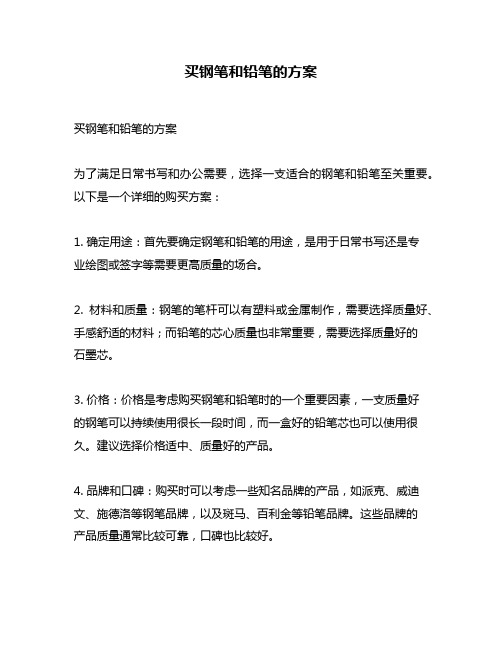 买钢笔和铅笔的方案

买钢笔和铅笔的方案

为了满足日常书写和办公需要，选择一支适合的钢笔和铅笔至关重要。以下是一个详细的购买方案：

1. 确定用途：首先要确定钢笔和铅笔的用途，是用于日常书写还是专业绘图或签字等需要更高质量的场合。

2. 材料和质量：钢笔的笔杆可以有塑料或金属制作，需要选择质量好、手感舒适的材料；而铅笔的芯心质量也非常重要，需要选择质量好的石墨芯。

3. 价格：价格是考虑购买钢笔和铅笔时的一个重要因素，一支质量好的钢笔可以持续使用很长一段时间，而一盒好的铅笔芯也可以使用很久。建议选择价格适中、质量好的产品。

4. 品牌和口碑：购买时可以考虑一些知名品牌的产品，如派克、威迪文、施德洛等钢笔品牌，以及斑马、百利金等铅笔品牌。这些品牌的产品质量通常比较可靠，口碑也比较好。